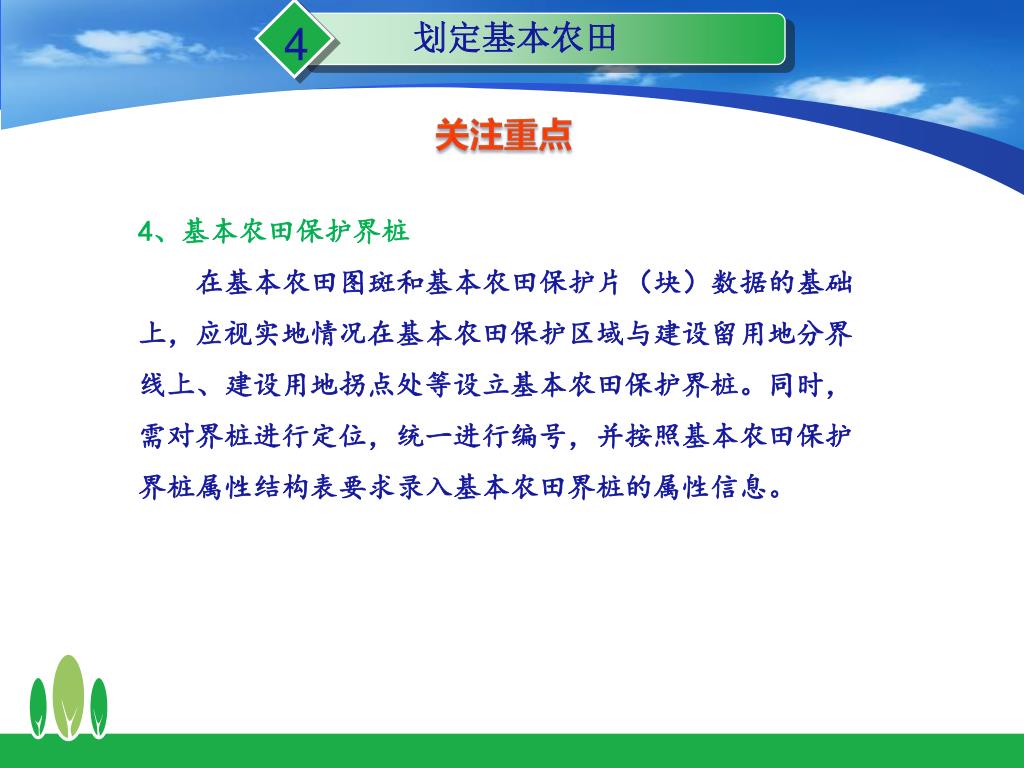 4

划定基本农田

关注重点

4、基本农田保护界桩

在基本农田图斑和基本农田保护片（块）数据的基础上，应视实地情况在基本农田保护区域与建设留用地分界线上、建设用地拐点处等设立基本农田保护界桩。同时，需对界桩进行定位，统一进行编号，并按照基本农田保护界桩属性结构表要求录入基本农田界桩的属性信息。